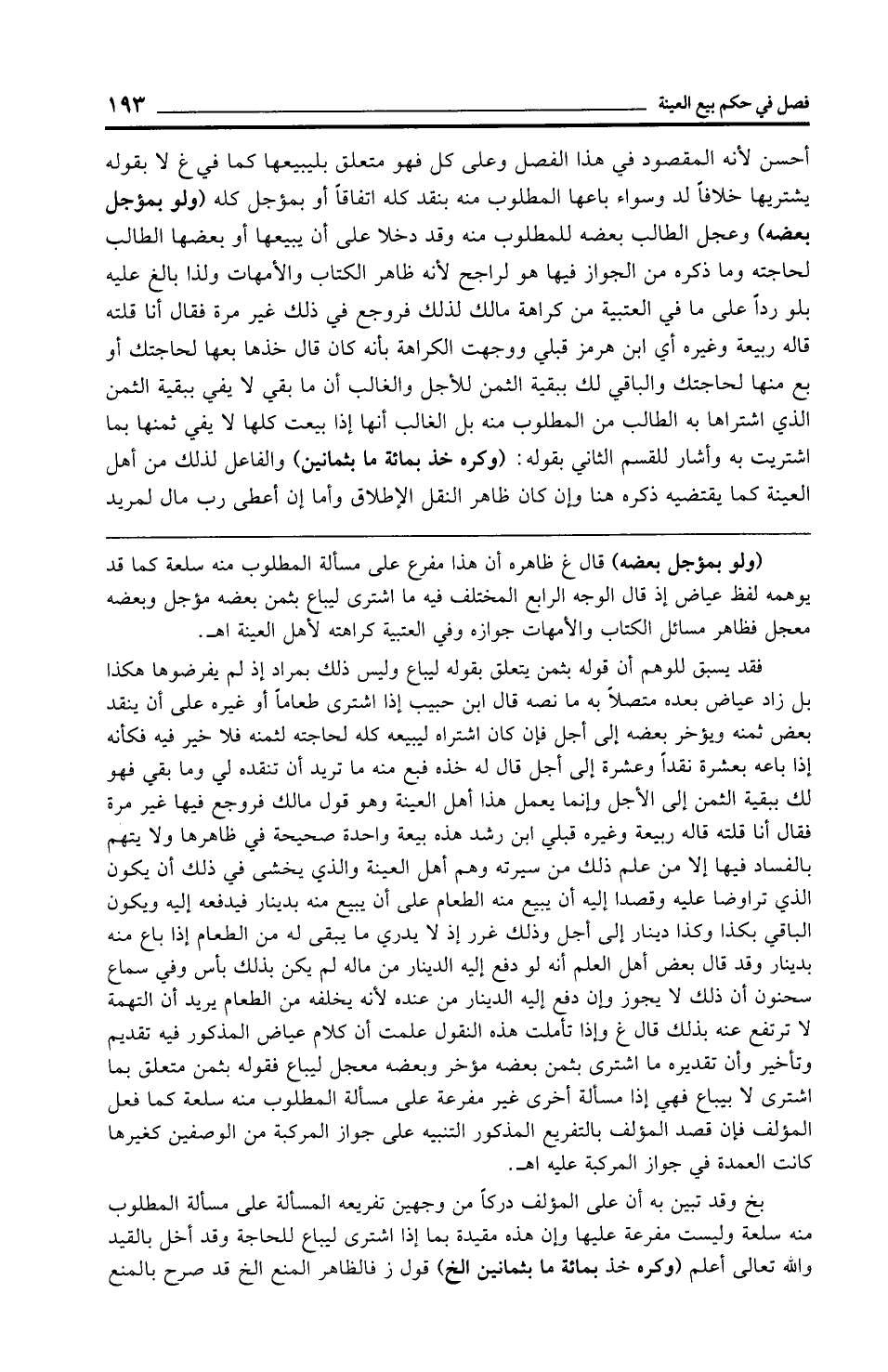 فصل في حكم بيع العينة ١٩٣

أحسن لأنه المقصود في هذا الفصل وعلى كل فهو متعلق بليبيعها كما في غ لا بقوله يشتريها خلافاً لد وسواء باعها المطلوب منه بنقد كله اتفاقاً أو بمؤجل كله (ولو بمؤجل بعضه) وعجل الطالب بعضه للمطلوب منه وقد دخلا على أن يبيعها أو بعضها الطالب لحاجته وما ذكره من الجواز فيها هو لراجح لأنه ظاهر الكتاب والأمهات ولذا بالغ عليه بلو رداً على ما في العتبية من كراهة مالك لذلك فروجع في ذلك غير مرة فقال أنا قلته قاله ربيعة وغيره أي ابن هرمز قبلي ووجهت الكراهة بأنه كان قال خذها بعها لحاجتك أو بع منها لحاجتك والباقي لك ببقية الثمن للأجل والغالب أن ما بقي لا يفي ببقية الثمن الذي اشتراها به الطالب من المطلوب منه بل الغالب أنها إذا بيعت كلها لا يفي ثمنها بما اشتريت به وأشار للقسم الثاني بقوله: (وكره خذ بمائة ما بثمانين) والفاعل لذلك من أهل العينة كما يقتضيه ذكره هنا وإن كان ظاهر النقل الإطلاق وأما إن أعطى رب مال لمريد

(ولو بمؤجل بعضه) قال غ ظاهره أن هذا مفرع على مسألة المطلوب منه سلعة كما قد يوهمه لفظ عياض إذ قال الوجه الرابع المختلف فيه ما اشترى ليباع بثمن بعضه مؤجل وبعضه معجل فظاهر مسائل الكتاب والأمهات جوازه وفي العتبية كراهته لأهل العينة اهـ.

فقد يسبق للوهم أن قوله بثمن يتعلق بقوله ليباع وليس ذلك بمراد إذ لم يفرضوها هكذا بل زاد عياض بعده متصلاً به ما نصه قال ابن حبيب إذا اشترى طعاماً أو غيره على أن ينقد بعض ثمنه ويؤخر بعضه إلى أجل فإن كان اشتراه ليبيعه كله لحاجته لثمنه فلا خير فيه فكأنه إذا باعه بعشرة نقداً وعشرة إلى أجل قال له خذه فبع منه ما تريد أن تنقده لي وما بقي فهو لك ببقية الثمن إلى الأجل وإنما يعمل هذا أهل العينة وهو قول مالك فروجع فيها غير مرة فقال أنا قلته قاله ربيعة وغيره قبلي ابن رشد هذه بيعة واحدة صحيحة في ظاهرها ولا يتهم بالفساد فيها إلا من علم ذلك من سيرته وهم أهل العينة والذي يخشى في ذلك أن يكون الذي تراوضا عليه وقصدا إليه أن يبيع منه الطعام على أن يبيع منه بدينار فيدفعه إليه ويكون الباقي بكذا وكذا دينار إلى أجل وذلك غرر إذ لا يدري ما يبقى له من الطعام إذا باع منه بدينار وقد قال بعض أهل العلم أنه لو دفع إليه الدينار من ماله لم يكن بذلك بأس وفي سماع سحنون أن ذلك لا يجوز وإن دفع إليه الدينار من عنده لأنه يخلفه من الطعام يريد أن التهمة لا ترتفع عنه بذلك قال غ وإذا تأملت هذه النقول علمت أن كلام عياض المذكور فيه تقديم وتأخير وأن تقديره ما اشترى بثمن بعضه مؤخر وبعضه معجل ليباع فقوله بثمن متعلق بما اشترى لا بيباع فهي إذا مسألة أخرى غير مفرعة على مسألة المطلوب منه سلعة كما فعل المؤلف فإن قصد المؤلف بالتفريع المذكور التنبيه على جواز المركبة من الوصفين كغيرها كانت العمدة في جواز المركبة عليه اهـ.

بخ وقد تبين به أن على المؤلف دركاً من وجهين تفريعه المسألة على مسألة المطلوب منه سلعة وليست مفرعة عليها وإن هذه مقيدة بما إذا اشترى ليباع للحاجة وقد أخل بالقيد والله تعالى أعلم (وكره خذ بمائة ما بثمانين الخ) قول ز فالظاهر المنع الخ قد صرح بالمنع